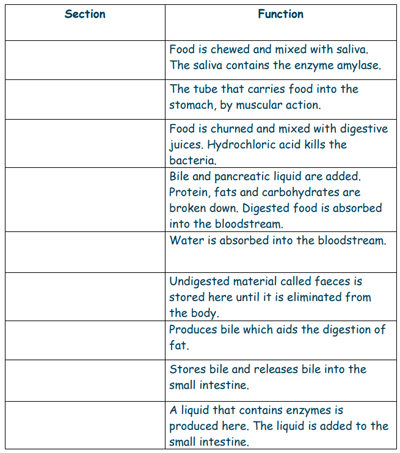 | Section | Function |
|---|---|
| | Food is chewed and mixed with saliva. The saliva contains the enzyme amylase. |
| | The tube that carries food into the stomach, by muscular action. |
| | Food is churned and mixed with digestive juices. Hydrochloric acid kills the bacteria. |
| | Bile and pancreatic liquid are added. Protein, fats and carbohydrates are broken down. Digested food is absorbed into the bloodstream. |
| | Water is absorbed into the bloodstream. |
| | Undigested material called faeces is stored here until it is eliminated from the body. |
| | Produces bile which aids the digestion of fat. |
| | Stores bile and releases bile into the small intestine. |
| | A liquid that contains enzymes is produced here. The liquid is added to the small intestine. |